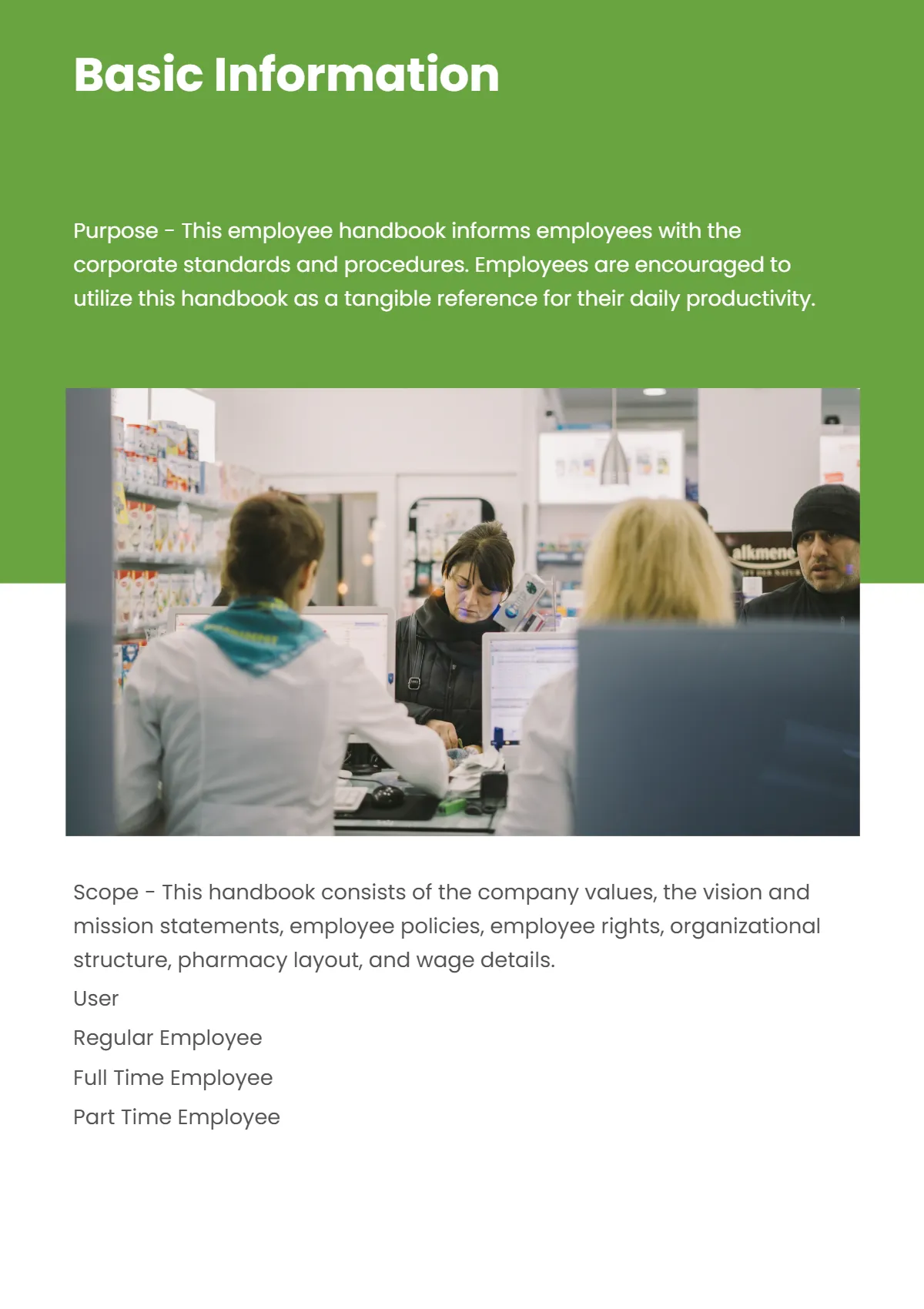 Basic Information

Purpose - This employee handbook informs employees with the corporate standards and procedures. Employees are encouraged to utilize this handbook as a tangible reference for their daily productivity.

alkmene

Scope - This handbook consists of the company values, the vision and mission statements, employee policies, employee rights, organizational structure, pharmacy layout, and wage details.

User

Regular Employee

Full Time Employee

Part Time Employee